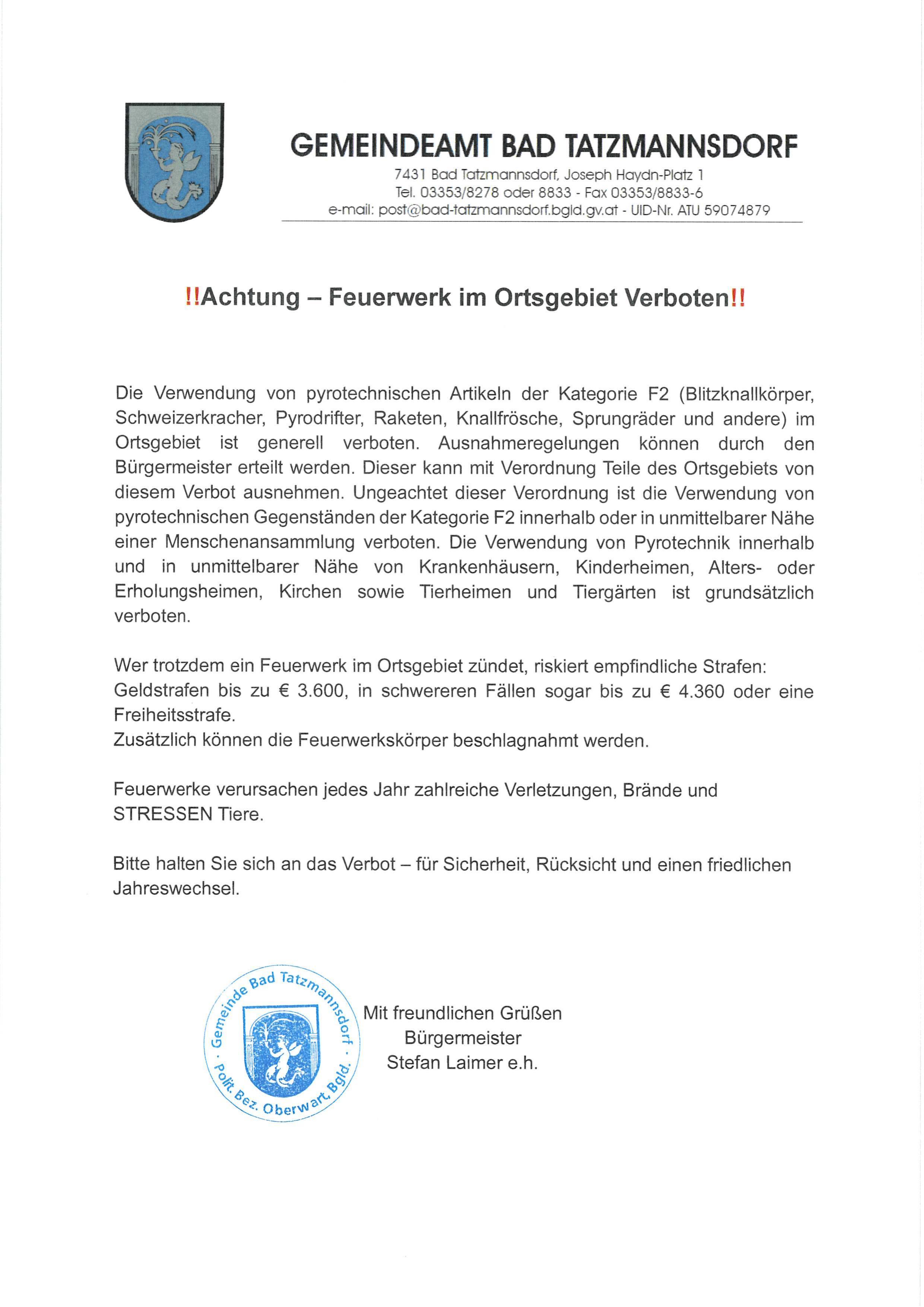 GEMEINDEAMT BAD TATZMANNSDORF

7431 Bad Tatzmannsdorf, Joseph Haydn-Platz 1
Tel. 03353/8278 oder 8833 - Fax 03353/8833-6
e-mail: post@bad-tatzmannsdorf.bgld.gv.at - UID-Nr. ATU 59074879

!!Achtung – Feuerwerk im Ortsgebiet Verboten!!

Die Verwendung von pyrotechnischen Artikeln der Kategorie F2 (Blitzknallkörper, Schweizerkracher, Pyrodrifter, Raketen, Knallfrösche, Sprungräder und andere) im Ortsgebiet ist generell verboten. Ausnahmeregelungen können durch den Bürgermeister erteilt werden. Dieser kann mit Verordnung Teile des Ortsgebiets von diesem Verbot ausnehmen. Ungeachtet dieser Verordnung ist die Verwendung von pyrotechnischen Gegenständen der Kategorie F2 innerhalb oder in unmittelbarer Nähe einer Menschenansammlung verboten. Die Verwendung von Pyrotechnik innerhalb und in unmittelbarer Nähe von Krankenhäusern, Kinderheimen, Alters- oder Erholungsheimen, Kirchen sowie Tierheimen und Tiergärten ist grundsätzlich verboten.

Wer trotzdem ein Feuerwerk im Ortsgebiet zündet, riskiert empfindliche Strafen: Geldstrafen bis zu € 3.600, in schwereren Fällen sogar bis zu € 4.360 oder eine Freiheitsstrafe.
Zusätzlich können die Feuerwerkskörper beschlagnahmt werden.

Feuerwerke verursachen jedes Jahr zahlreiche Verletzungen, Brände und STRESSEN Tiere.

Bitte halten Sie sich an das Verbot – für Sicherheit, Rücksicht und einen friedlichen Jahreswechsel.

Gemeinde Bad Tatzmannsdorf · Polit. Bez. Oberwart, Bgld. ·

Mit freundlichen Grüßen
Bürgermeister
Stefan Laimer e.h.